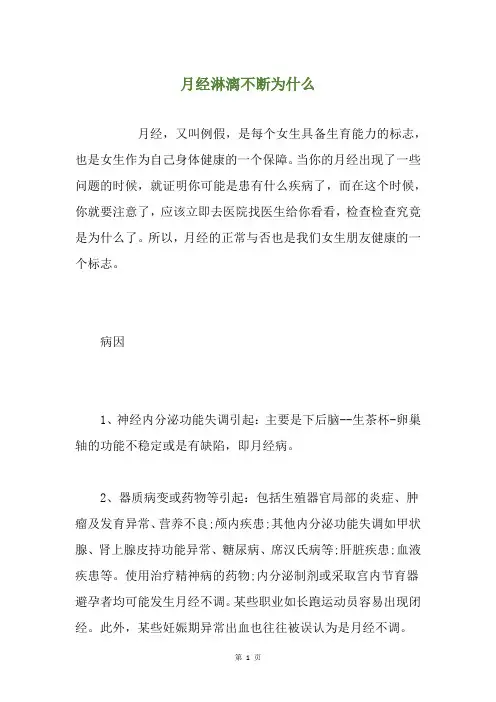 月经淋漓不断为什么

月经，又叫例假，是每个女生具备生育能力的标志，也是女生作为自己身体健康的一个保障。当你的月经出现了一些问题的时候，就证明你可能是患有什么疾病了，而在这个时候，你就要注意了，应该立即去医院找医生给你看看，检查检查究竟是为什么了。所以，月经的正常与否也是我们女生朋友健康的一个标志。

病因

1、神经内分泌功能失调引起：主要是下后脑--生茶杯-卵巢轴的功能不稳定或是有缺陷，即月经病。

2、器质病变或药物等引起：包括生殖器官局部的炎症、肿瘤及发育异常、营养不良;颅内疾患;其他内分泌功能失调如甲状腺、肾上腺皮持功能异常、糖尿病、席汉氏病等;肝脏疾患;血液疾患等。使用治疗精神病的药物;内分泌制剂或采取宫内节育器避孕者均可能发生月经不调。某些职业如长跑运动员容易出现闭经。此外，某些妊娠期异常出血也往往被误认为是月经不调。

第 1 页